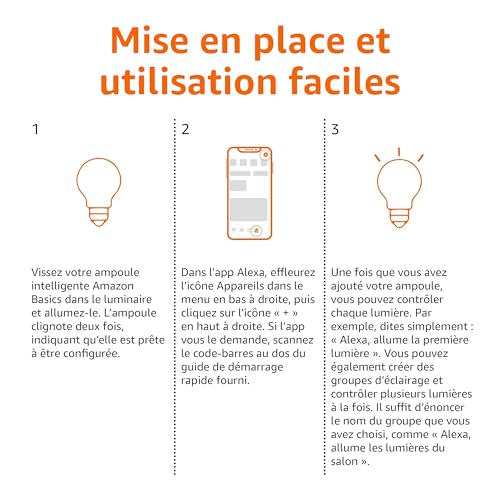 Mise en place et utilisation faciles

1

Vissez votre ampoule intelligente Amazon Basics dans le luminaire et allumez-le. L'ampoule clignote deux fois, indiquant qu'elle est prête à être configurée.

2

Dans l'app Alexa, effleurez l'icône Appareils dans le menu en bas à droite, puis cliquez sur l'icône « + » en haut à droite. Si l'app vous le demande, scannez le code-barres au dos du guide de démarrage rapide fourni.

3

Une fois que vous avez ajouté votre ampoule, vous pouvez contrôler chaque lumière. Par exemple, dites simplement : « Alexa, allume la première lumière ». Vous pouvez également créer des groupes d'éclairage et contrôler plusieurs lumières à la fois. Il suffit d'énoncer le nom du groupe que vous avez choisi, comme « Alexa, allume les lumières du salon ».